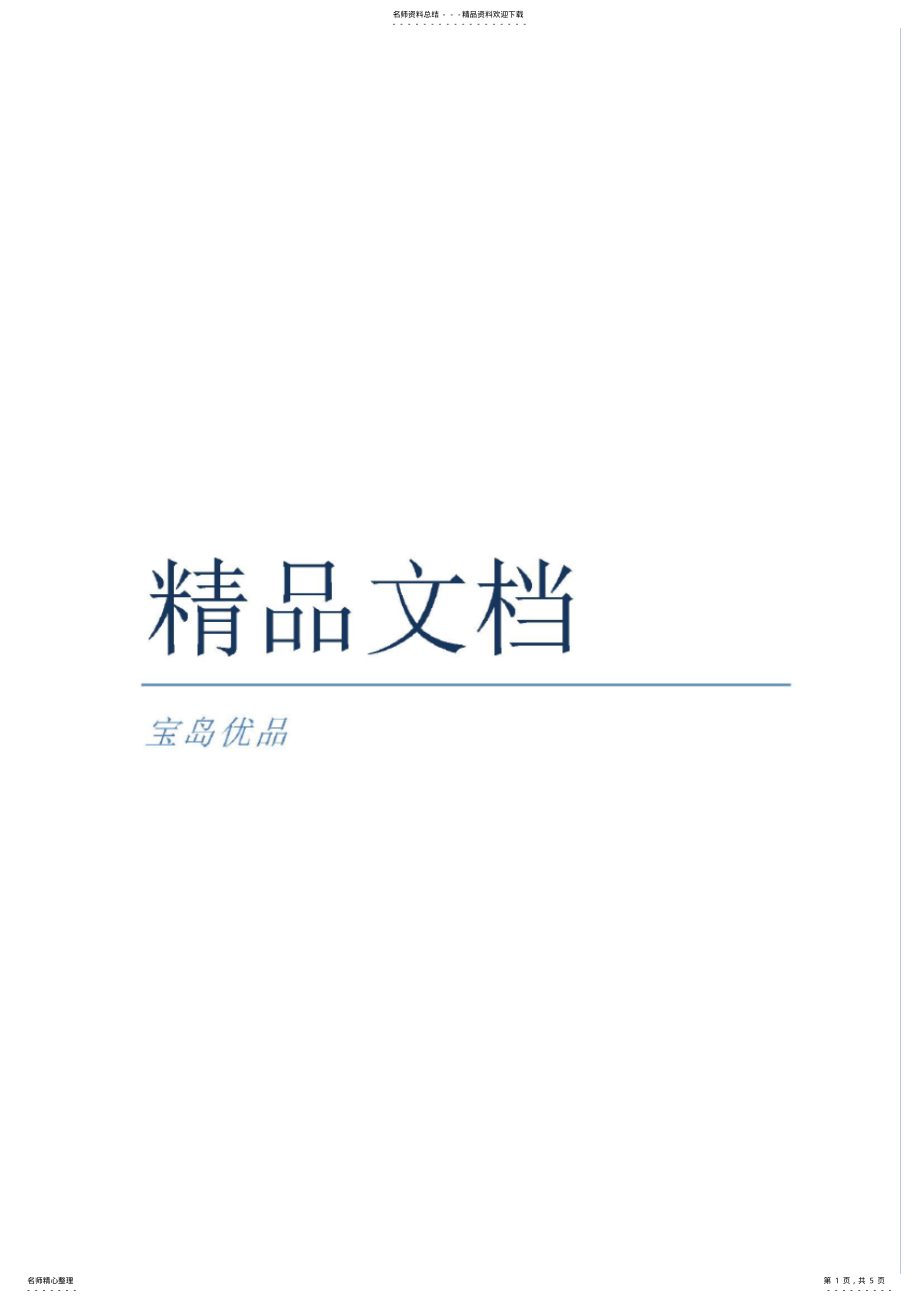 名师资料总结 - - -精品资料欢迎下载

精品文档

宝岛优品

名师精心整理

第 1 页，共 5 页